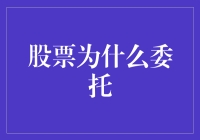 股票为什么委托